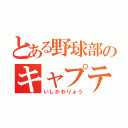 とある野球部の
キャプテ
いしかわりょう